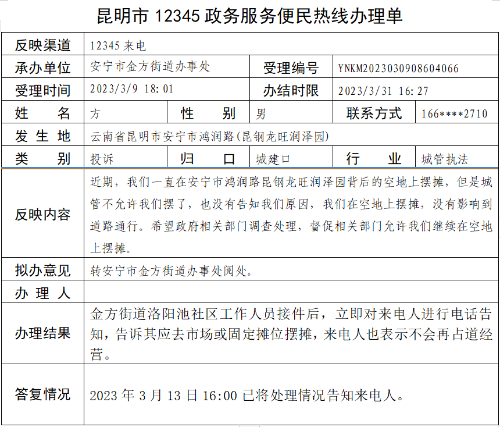 昆明市 12345 政务服务便民热线办理单

| 反映渠道 | 12345 来电 | | | | |
|---|---|---|---|---|---|
| 承办单位 | 安宁市金方街道办事处 | | 受理编号 | YNKM2023030908604066 | |
| 受理时间 | 2023/3/9 18:01 | | 办结时限 | 2023/3/31 16:27 | |
| 姓　　名 | 方 | 性　　别 | 男 | 联系方式 | 166****2710 |
| 发 生 地 | 云南省昆明市安宁市鸿润路(昆钢龙旺润泽园) | | | | |
| 类　　别 | 投诉 | 归　　口 | 城建口 | 行　　业 | 城管执法 |
| 反映内容 | 近期，我们一直在安宁市鸿润路昆钢龙旺润泽园背后的空地上摆摊，但是城管不允许我们摆了，也没有告知我们原因，我们在空地上摆摊，没有影响到道路通行。希望政府相关部门调查处理，督促相关部门允许我们继续在空地上摆摊。 | | | | |
| 拟办意见 | 转安宁市金方街道办事处阅处。 | | | | |
| 办 理 人 | | | | | |
| 办理结果 | 金方街道洛阳池社区工作人员接件后，立即对来电人进行电话告知，告诉其应去市场或固定摊位摆摊，来电人也表示不会再占道经营。 | | | | |
| 答复情况 | 2023 年 3 月 13 日 16:00 已将处理情况告知来电人。 | | | | |